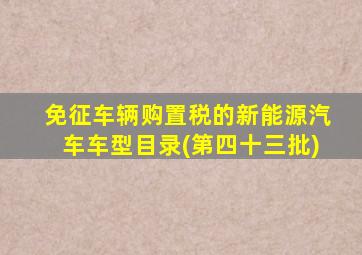 免征车辆购置税的新能源汽车车型目录(第四十三批)